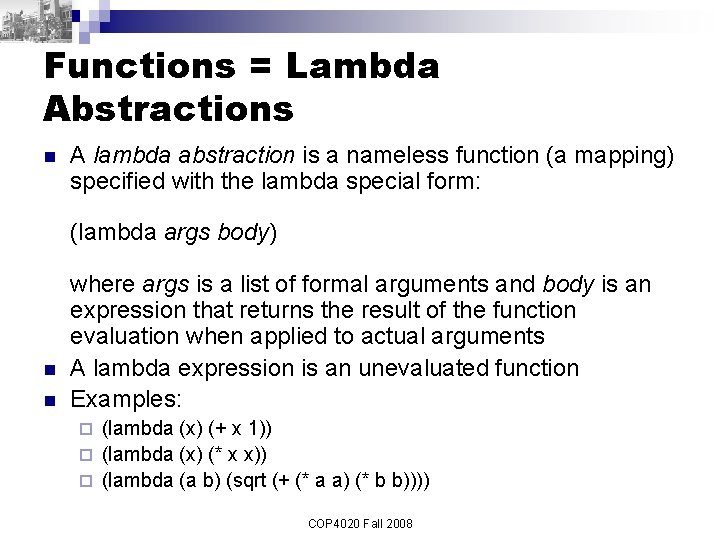 Functions = Lambda Abstractions

■ A lambda abstraction is a nameless function (a mapping) specified with the lambda special form:

(lambda args body)

where args is a list of formal arguments and body is an expression that returns the result of the function evaluation when applied to actual arguments

■ A lambda expression is an unevaluated function

■ Examples:
□ (lambda (x) (+ x 1))
□ (lambda (x) (* x x))
□ (lambda (a b) (sqrt (+ (* a a) (* b b))))

COP4020 Fall 2008